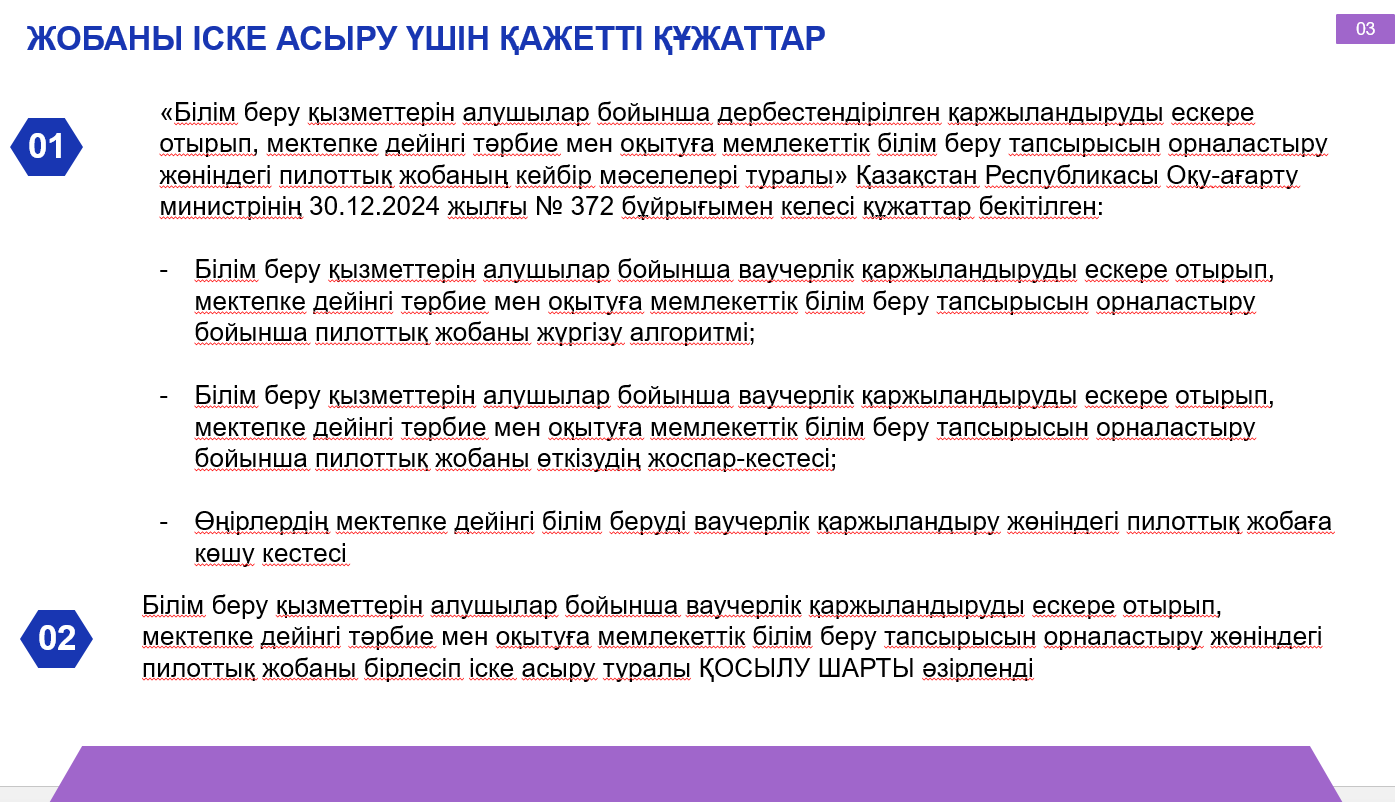 ЖОБАНЫ ІСКЕ АСЫРУ ҮШІН ҚАЖЕТТІ ҚҰЖАТТАР

03

01

«Білім беру қызметтерін алушылар бойынша дербестендірілген қаржыландыруды ескере отырып, мектепке дейінгі тәрбие мен оқытуға мемлекеттік білім беру тапсырысын орналастыру жөніндегі пилоттық жобаның кейбір мәселелері туралы» Қазақстан Республикасы Оқу-ағарту министрінің 30.12.2024 жылғы № 372 бұйрығымен келесі құжаттар бекітілген:

- Білім беру қызметтерін алушылар бойынша ваучерлік қаржыландыруды ескере отырып, мектепке дейінгі тәрбие мен оқытуға мемлекеттік білім беру тапсырысын орналастыру бойынша пилоттық жобаны жүргізу алгоритмі;

- Білім беру қызметтерін алушылар бойынша ваучерлік қаржыландыруды ескере отырып, мектепке дейінгі тәрбие мен оқытуға мемлекеттік білім беру тапсырысын орналастыру бойынша пилоттық жобаны өткізудің жоспар-кестесі;

- Өңірлердің мектепке дейінгі білім беруді ваучерлік қаржыландыру жөніндегі пилоттық жобаға көшу кестесі

02

Білім беру қызметтерін алушылар бойынша ваучерлік қаржыландыруды ескере отырып, мектепке дейінгі тәрбие мен оқытуға мемлекеттік білім беру тапсырысын орналастыру жөніндегі пилоттық жобаны бірлесіп іске асыру туралы ҚОСЫЛУ ШАРТЫ әзірленді